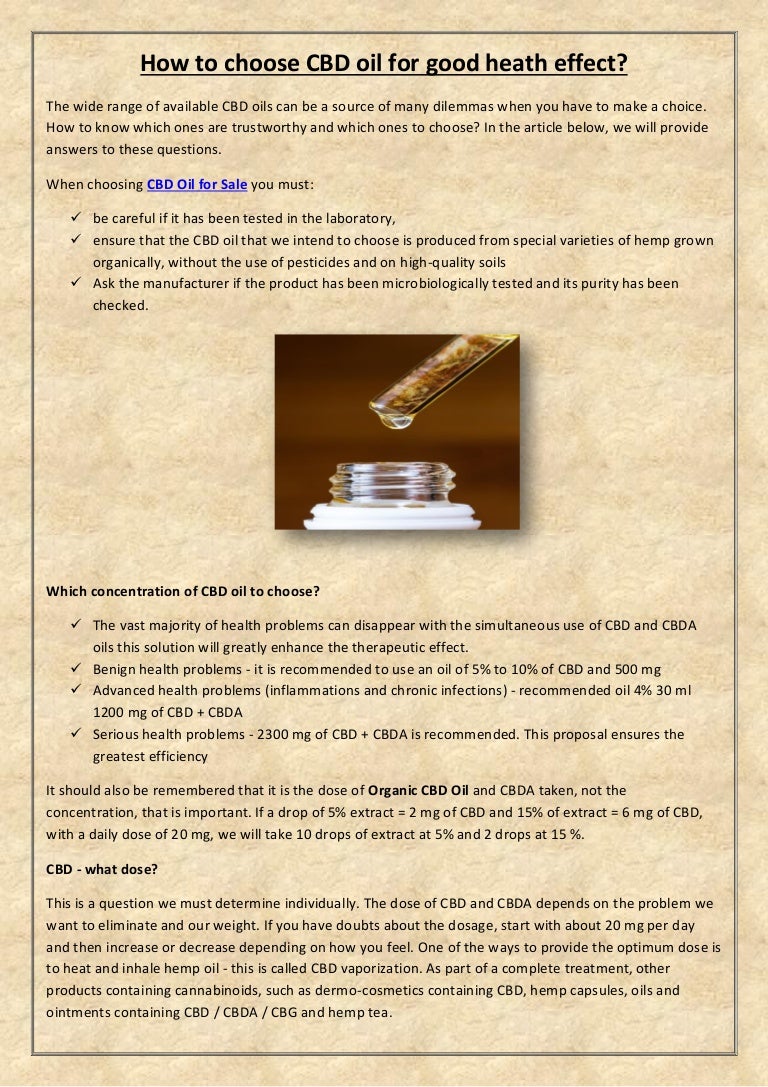 How to choose CBD oil for good heath effect?

The wide range of available CBD oils can be a source of many dilemmas when you have to make a choice. How to know which ones are trustworthy and which ones to choose? In the article below, we will provide answers to these questions.

When choosing CBD Oil for Sale you must:

✓ be careful if it has been tested in the laboratory,
✓ ensure that the CBD oil that we intend to choose is produced from special varieties of hemp grown organically, without the use of pesticides and on high-quality soils
✓ Ask the manufacturer if the product has been microbiologically tested and its purity has been checked.

Which concentration of CBD oil to choose?

✓ The vast majority of health problems can disappear with the simultaneous use of CBD and CBDA oils this solution will greatly enhance the therapeutic effect.
✓ Benign health problems - it is recommended to use an oil of 5% to 10% of CBD and 500 mg
✓ Advanced health problems (inflammations and chronic infections) - recommended oil 4% 30 ml 1200 mg of CBD + CBDA
✓ Serious health problems - 2300 mg of CBD + CBDA is recommended. This proposal ensures the greatest efficiency

It should also be remembered that it is the dose of Organic CBD Oil and CBDA taken, not the concentration, that is important. If a drop of 5% extract = 2 mg of CBD and 15% of extract = 6 mg of CBD, with a daily dose of 20 mg, we will take 10 drops of extract at 5% and 2 drops at 15 %.

CBD - what dose?

This is a question we must determine individually. The dose of CBD and CBDA depends on the problem we want to eliminate and our weight. If you have doubts about the dosage, start with about 20 mg per day and then increase or decrease depending on how you feel. One of the ways to provide the optimum dose is to heat and inhale hemp oil - this is called CBD vaporization. As part of a complete treatment, other products containing cannabinoids, such as dermo-cosmetics containing CBD, hemp capsules, oils and ointments containing CBD / CBDA / CBG and hemp tea.